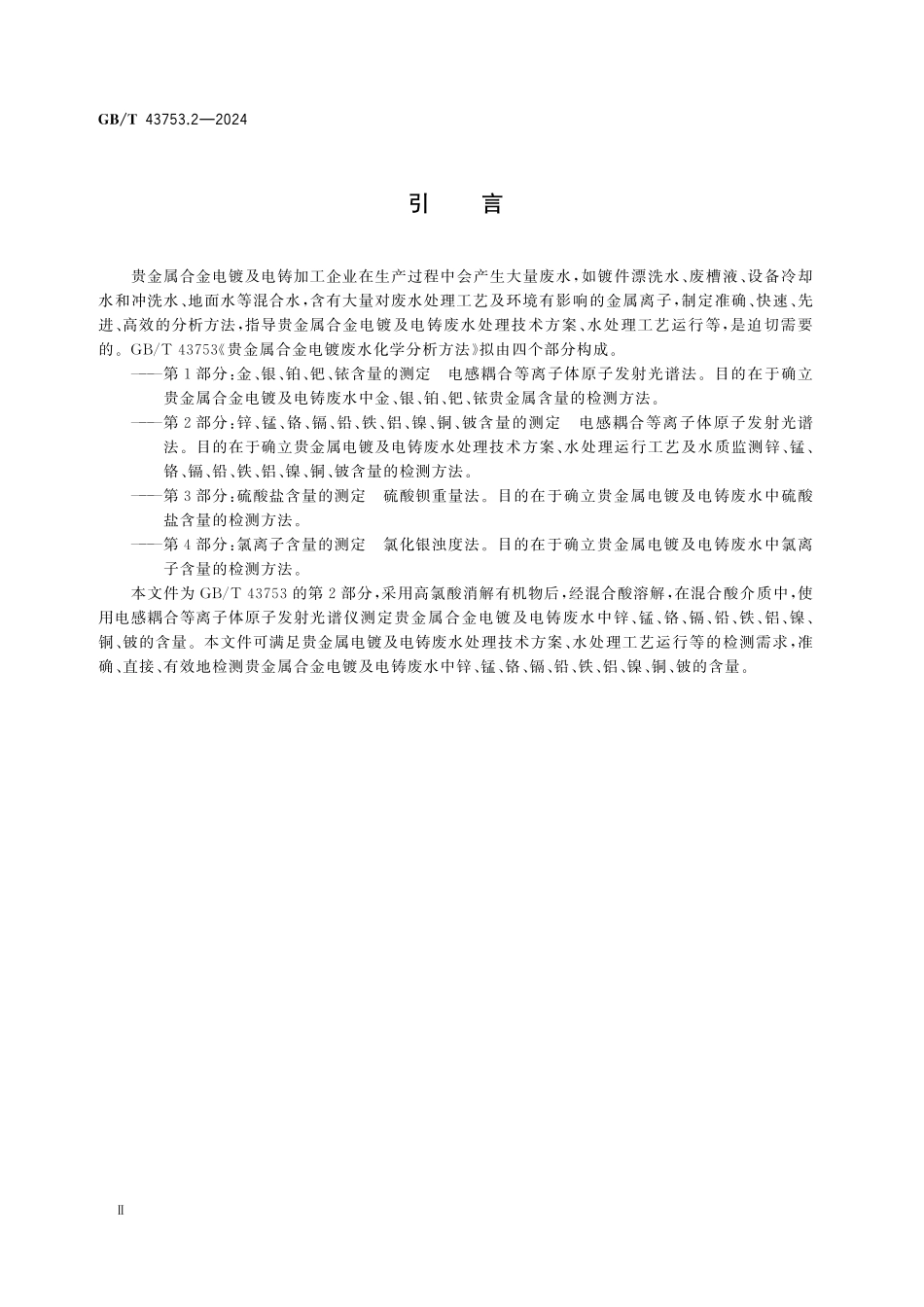 GB/T 43753.2—2024

引　言

贵金属合金电镀及电铸加工企业在生产过程中会产生大量废水，如镀件漂洗水、废槽液、设备冷却水和冲洗水、地面水等混合水，含有大量对废水处理工艺及环境有影响的金属离子，制定准确、快速、先进、高效的分析方法，指导贵金属合金电镀及电铸废水处理技术方案、水处理工艺运行等，是迫切需要的。GB/T 43753《贵金属合金电镀废水化学分析方法》拟由四个部分构成。

——第1部分：金、银、铂、钯、铱含量的测定　电感耦合等离子体原子发射光谱法。目的在于确立贵金属合金电镀及电铸废水中金、银、铂、钯、铱贵金属含量的检测方法。

——第2部分：锌、锰、铬、镉、铅、铁、铝、镍、铜、铍含量的测定　电感耦合等离子体原子发射光谱法。目的在于确立贵金属电镀及电铸废水处理技术方案、水处理运行工艺及水质监测锌、锰、铬、镉、铅、铁、铝、镍、铜、铍含量的检测方法。

——第3部分：硫酸盐含量的测定　硫酸钡重量法。目的在于确立贵金属电镀及电铸废水中硫酸盐含量的检测方法。

——第4部分：氯离子含量的测定　氯化银浊度法。目的在于确立贵金属电镀及电铸废水中氯离子含量的检测方法。

本文件为GB/T 43753的第2部分，采用高氯酸消解有机物后，经混合酸溶解，在混合酸介质中，使用电感耦合等离子体原子发射光谱仪测定贵金属合金电镀及电铸废水中锌、锰、铬、镉、铅、铁、铝、镍、铜、铍的含量。本文件可满足贵金属电镀及电铸废水处理技术方案、水处理工艺运行等的检测需求，准确、直接、有效地检测贵金属合金电镀及电铸废水中锌、锰、铬、镉、铅、铁、铝、镍、铜、铍的含量。

Ⅱ